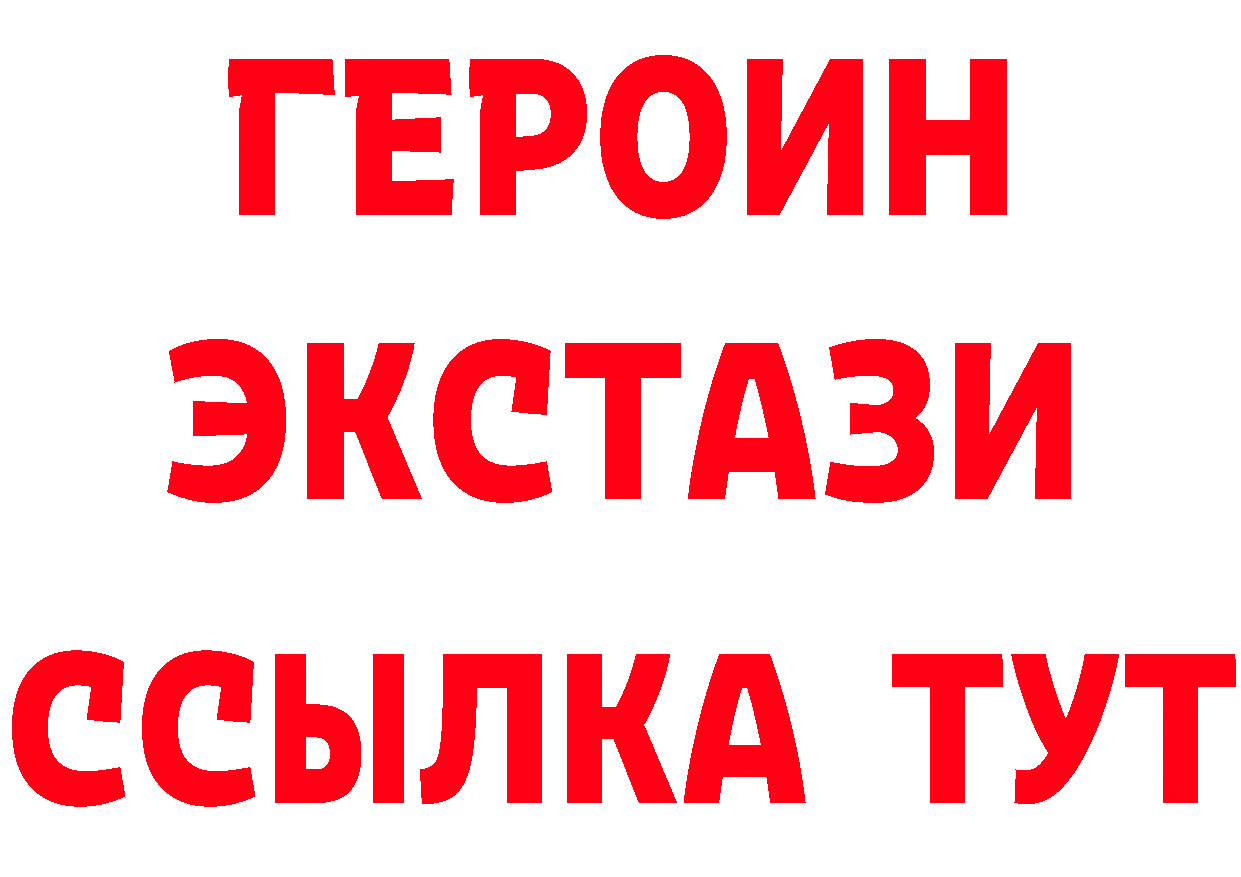 ГЕРОИН
ЭКСТАЗИ
ССЫЛКА ТУТ